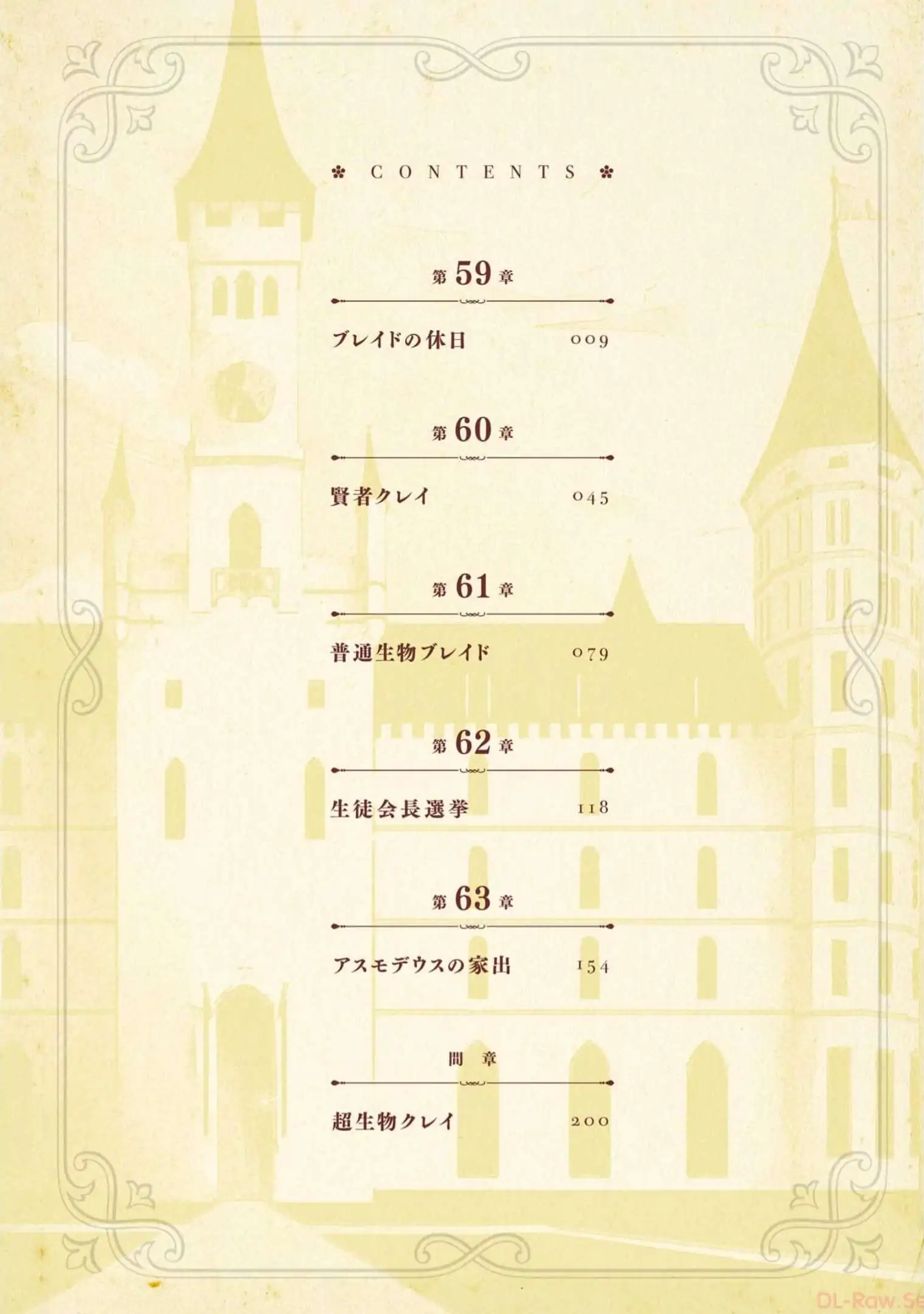 CONTENTS

第59章

ブレイドの休日 009

第60章

賢者クレイ 045

第61章

普通生物ブレイド 079

第62章

生徒会長選挙 118

第63章

アスモデウスの家出 154

間章

超生物クレイ 200

DL-Raw.Se